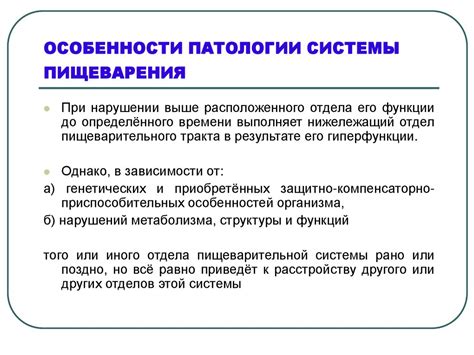 ОСОБЕННОСТИ ПАТОЛОГИИ СИСТЕМЫ ПИЩЕВАРЕНИЯ

При нарушении выше расположенного отдела его функции до определённого времени выполняет нижележащий отдел пищеварительного тракта в результате его гиперфункции.

Однако, в зависимости от:

а) генетических и приобретённых защитно-компенсаторно-приспособительных особенностей организма,

б) нарушений метаболизма, структуры и функций

того или иного отдела пищеварительной системы рано или поздно, но всё равно приведёт к расстройству другого или других отделов этой системы